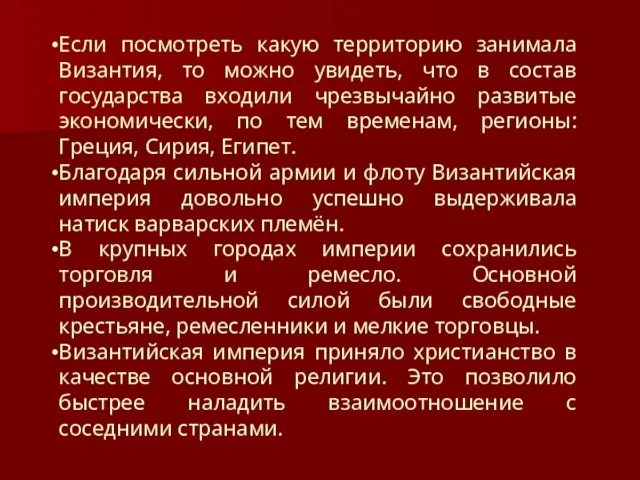 •Если посмотреть какую территорию занимала Византия, то можно увидеть, что в состав государства входили чрезвычайно развитые экономически, по тем временам, регионы: Греция, Сирия, Египет.

•Благодаря сильной армии и флоту Византийская империя довольно успешно выдерживала натиск варварских племён.

•В крупных городах империи сохранились торговля и ремесло. Основной производительной силой были свободные крестьяне, ремесленники и мелкие торговцы.

•Византийская империя приняло христианство в качестве основной религии. Это позволило быстрее наладить взаимоотношение с соседними странами.